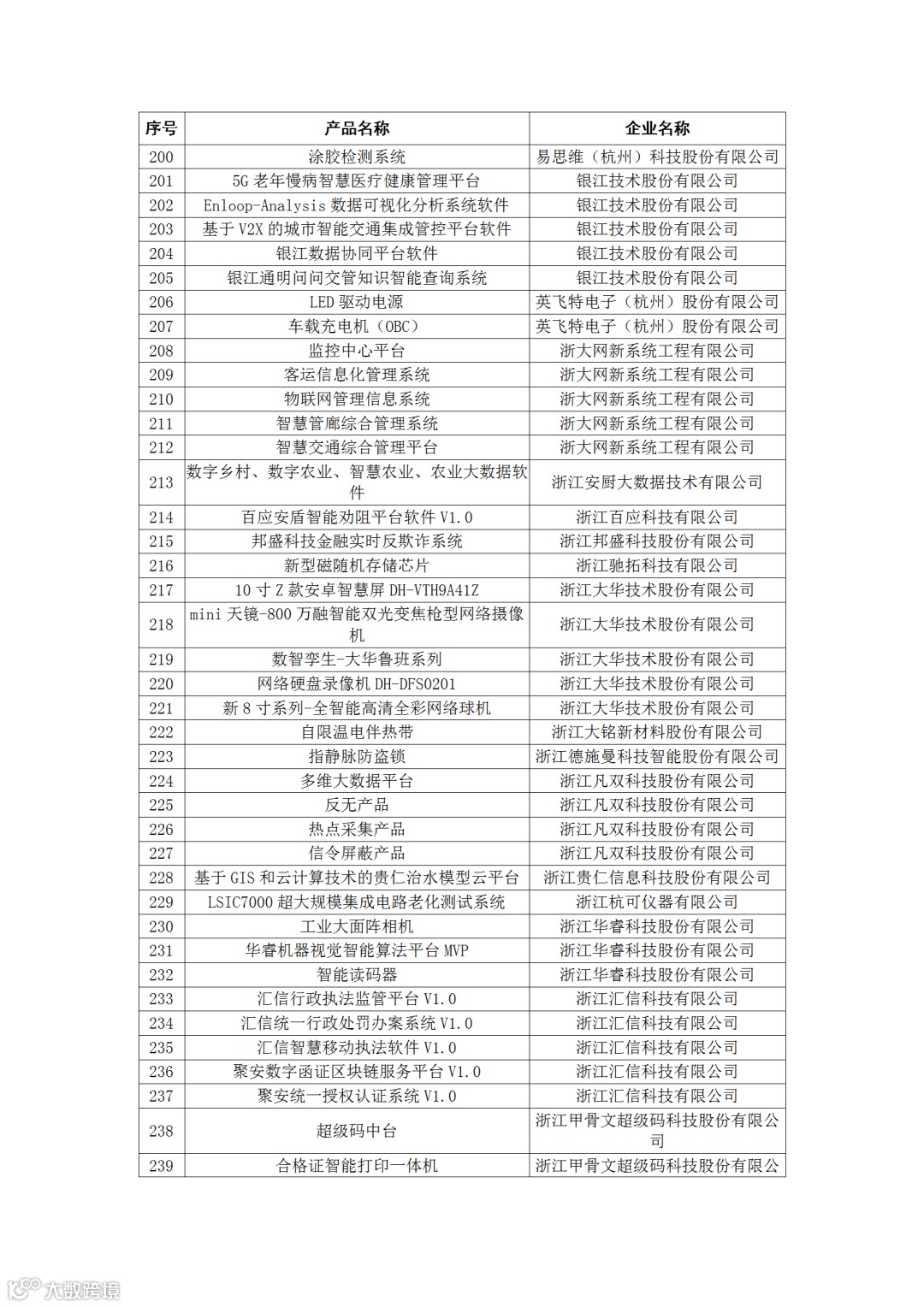 | 序号 | 产品名称 | 企业名称 |
|---|---|---|
| 200 | 涂胶检测系统 | 易思维（杭州）科技股份有限公司 |
| 201 | 5G 老年慢病智慧医疗健康管理平台 | 银江技术股份有限公司 |
| 202 | Enloop-Analysis 数据可视化分析系统软件 | 银江技术股份有限公司 |
| 203 | 基于 V2X 的城市智能交通集成管控平台软件 | 银江技术股份有限公司 |
| 204 | 银江数据协同平台软件 | 银江技术股份有限公司 |
| 205 | 银江通明问问交管知识智能查询系统 | 银江技术股份有限公司 |
| 206 | LED 驱动电源 | 英飞特电子（杭州）股份有限公司 |
| 207 | 车载充电机（OBC） | 英飞特电子（杭州）股份有限公司 |
| 208 | 监控中心平台 | 浙大网新系统工程有限公司 |
| 209 | 客运信息化管理系统 | 浙大网新系统工程有限公司 |
| 210 | 物联网管理信息系统 | 浙大网新系统工程有限公司 |
| 211 | 智慧管廊综合管理系统 | 浙大网新系统工程有限公司 |
| 212 | 智慧交通综合管理平台 | 浙大网新系统工程有限公司 |
| 213 | 数字乡村、数字农业、智慧农业、农业大数据软件 | 浙江安厨大数据技术有限公司 |
| 214 | 百应安盾智能劝阻平台软件 V1.0 | 浙江百应科技有限公司 |
| 215 | 邦盛科技金融实时反欺诈系统 | 浙江邦盛科技股份有限公司 |
| 216 | 新型磁随机存储芯片 | 浙江驰拓科技有限公司 |
| 217 | 10 寸 Z 款安卓智慧屏 DH-VTH9A41Z | 浙江大华技术股份有限公司 |
| 218 | mini 天镜-800 万融智能双光变焦枪型网络摄像机 | 浙江大华技术股份有限公司 |
| 219 | 数智孪生-大华鲁班系列 | 浙江大华技术股份有限公司 |
| 220 | 网络硬盘录像机 DH-DFS0201 | 浙江大华技术股份有限公司 |
| 221 | 新 8 寸系列-全智能高清全彩网络球机 | 浙江大华技术股份有限公司 |
| 222 | 自限温电伴热带 | 浙江大铭新材料股份有限公司 |
| 223 | 指静脉防盗锁 | 浙江德施曼科技智能股份有限公司 |
| 224 | 多维大数据平台 | 浙江凡双科技股份有限公司 |
| 225 | 反无产品 | 浙江凡双科技股份有限公司 |
| 226 | 热点采集产品 | 浙江凡双科技股份有限公司 |
| 227 | 信令屏蔽产品 | 浙江凡双科技股份有限公司 |
| 228 | 基于 GIS 和云计算技术的贵仁治水模型云平台 | 浙江贵仁信息科技股份有限公司 |
| 229 | LSIC7000 超大规模集成电路老化测试系统 | 浙江杭可仪器有限公司 |
| 230 | 工业大面阵相机 | 浙江华睿科技股份有限公司 |
| 231 | 华睿机器视觉智能算法平台 MVP | 浙江华睿科技股份有限公司 |
| 232 | 智能读码器 | 浙江华睿科技股份有限公司 |
| 233 | 汇信行政执法监管平台 V1.0 | 浙江汇信科技有限公司 |
| 234 | 汇信统一行政处罚办案系统 V1.0 | 浙江汇信科技有限公司 |
| 235 | 汇信智慧移动执法软件 V1.0 | 浙江汇信科技有限公司 |
| 236 | 聚安数字函证区块链服务平台 V1.0 | 浙江汇信科技有限公司 |
| 237 | 聚安统一授权认证系统 V1.0 | 浙江汇信科技有限公司 |
| 238 | 超级码中台 | 浙江甲骨文超级码科技股份有限公司 |
| 239 | 合格证智能打印一体机 | 浙江甲骨文超级码科技股份有限公 |

大数跨境